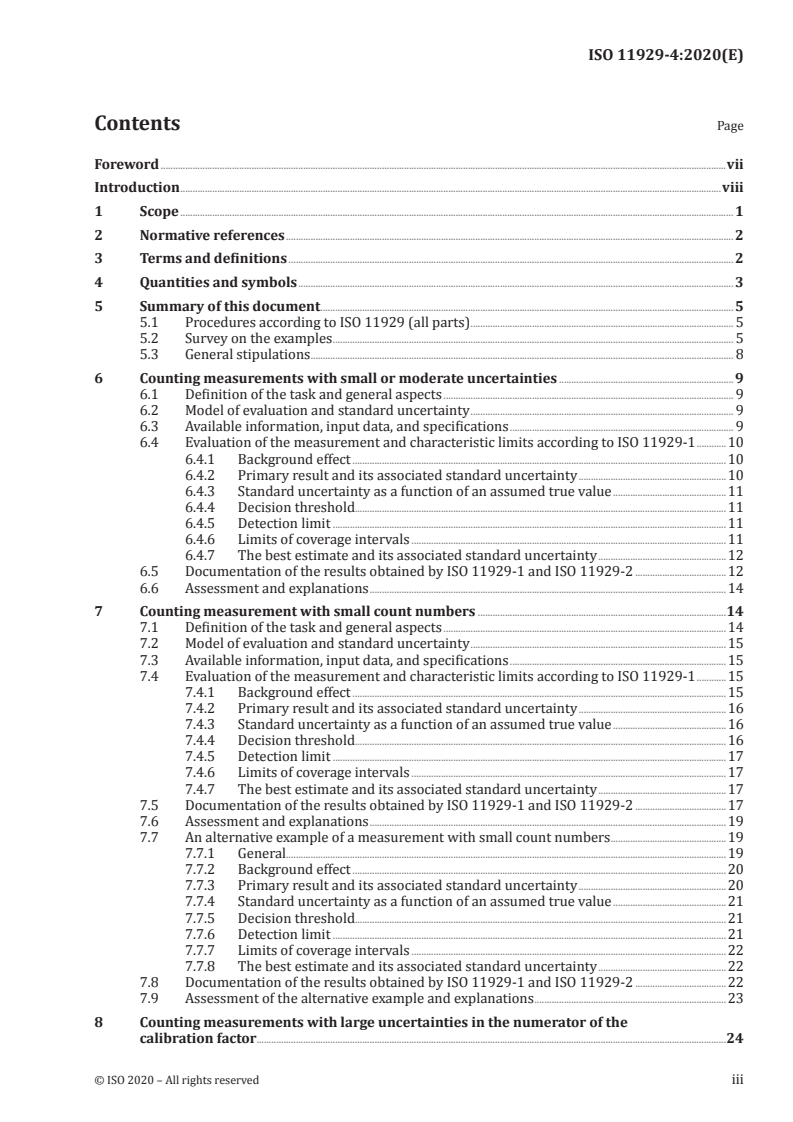 ISO 11929-4:2020(E)

Contents

Page

Foreword vii

Introduction viii

1 Scope 1

2 Normative references 2

3 Terms and definitions 2

4 Quantities and symbols 3

5 Summary of this document 5
5.1 Procedures according to ISO 11929 (all parts) 5
5.2 Survey on the examples 5
5.3 General stipulations 8

6 Counting measurements with small or moderate uncertainties 9
6.1 Definition of the task and general aspects 9
6.2 Model of evaluation and standard uncertainty 9
6.3 Available information, input data, and specifications 9
6.4 Evaluation of the measurement and characteristic limits according to ISO 11929-1 10
6.4.1 Background effect 10
6.4.2 Primary result and its associated standard uncertainty 10
6.4.3 Standard uncertainty as a function of an assumed true value 11
6.4.4 Decision threshold 11
6.4.5 Detection limit 11
6.4.6 Limits of coverage intervals 11
6.4.7 The best estimate and its associated standard uncertainty 12
6.5 Documentation of the results obtained by ISO 11929-1 and ISO 11929-2 12
6.6 Assessment and explanations 14

7 Counting measurement with small count numbers 14
7.1 Definition of the task and general aspects 14
7.2 Model of evaluation and standard uncertainty 15
7.3 Available information, input data, and specifications 15
7.4 Evaluation of the measurement and characteristic limits according to ISO 11929-1 15
7.4.1 Background effect 15
7.4.2 Primary result and its associated standard uncertainty 16
7.4.3 Standard uncertainty as a function of an assumed true value 16
7.4.4 Decision threshold 16
7.4.5 Detection limit 17
7.4.6 Limits of coverage intervals 17
7.4.7 The best estimate and its associated standard uncertainty 17
7.5 Documentation of the results obtained by ISO 11929-1 and ISO 11929-2 17
7.6 Assessment and explanations 19
7.7 An alternative example of a measurement with small count numbers 19
7.7.1 General 19
7.7.2 Background effect 20
7.7.3 Primary result and its associated standard uncertainty 20
7.7.4 Standard uncertainty as a function of an assumed true value 21
7.7.5 Decision threshold 21
7.7.6 Detection limit 21
7.7.7 Limits of coverage intervals 22
7.7.8 The best estimate and its associated standard uncertainty 22
7.8 Documentation of the results obtained by ISO 11929-1 and ISO 11929-2 22
7.9 Assessment of the alternative example and explanations 23

8 Counting measurements with large uncertainties in the numerator of the calibration factor 24

© ISO 2020 – All rights reserved

iii